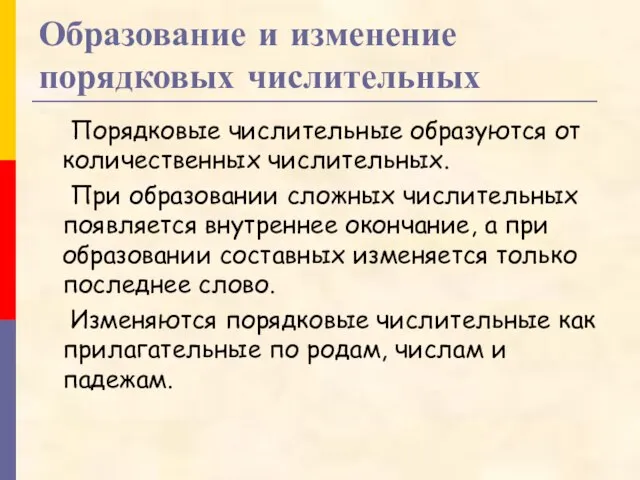 Образование и изменение порядковых числительных

Порядковые числительные образуются от количественных числительных.

При образовании сложных числительных появляется внутреннее окончание, а при образовании составных изменяется только последнее слово.

Изменяются порядковые числительные как прилагательные по родам, числам и падежам.